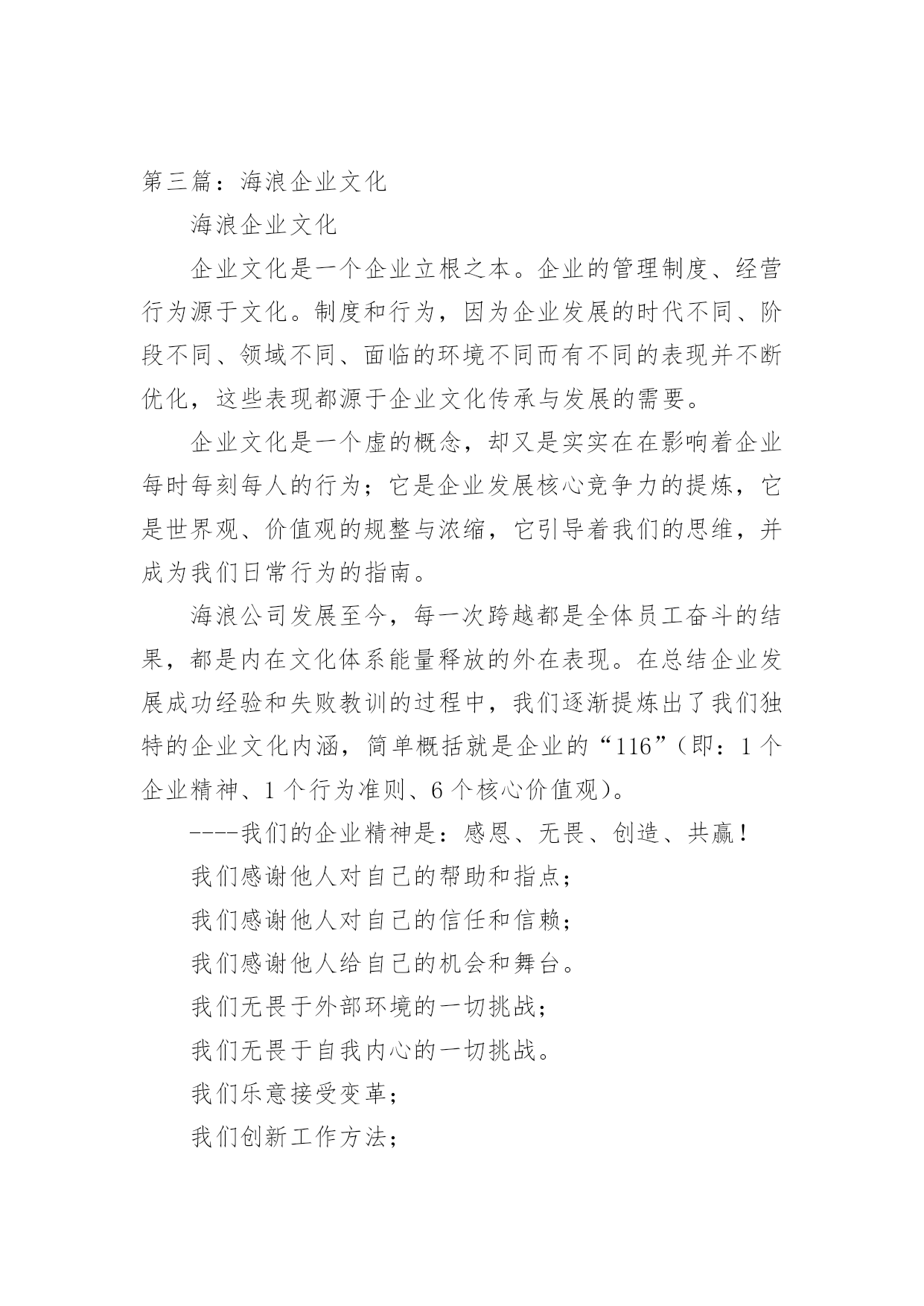 第三篇：海浪企业文化

海浪企业文化

企业文化是一个企业立根之本。企业的管理制度、经营行为源于文化。制度和行为，因为企业发展的时代不同、阶段不同、领域不同、面临的环境不同而有不同的表现并不断优化，这些表现都源于企业文化传承与发展的需要。

企业文化是一个虚的概念，却又是实实在在影响着企业每时每刻每人的行为；它是企业发展核心竞争力的提炼，它是世界观、价值观的规整与浓缩，它引导着我们的思维，并成为我们日常行为的指南。

海浪公司发展至今，每一次跨越都是全体员工奋斗的结果，都是内在文化体系能量释放的外在表现。在总结企业发展成功经验和失败教训的过程中，我们逐渐提炼出了我们独特的企业文化内涵，简单概括就是企业的“116”（即：1个企业精神、1个行为准则、6个核心价值观）。

----我们的企业精神是：感恩、无畏、创造、共赢！

我们感谢他人对自己的帮助和指点；

我们感谢他人对自己的信任和信赖；

我们感谢他人给自己的机会和舞台。

我们无畏于外部环境的一切挑战；

我们无畏于自我内心的一切挑战。

我们乐意接受变革；

我们创新工作方法；